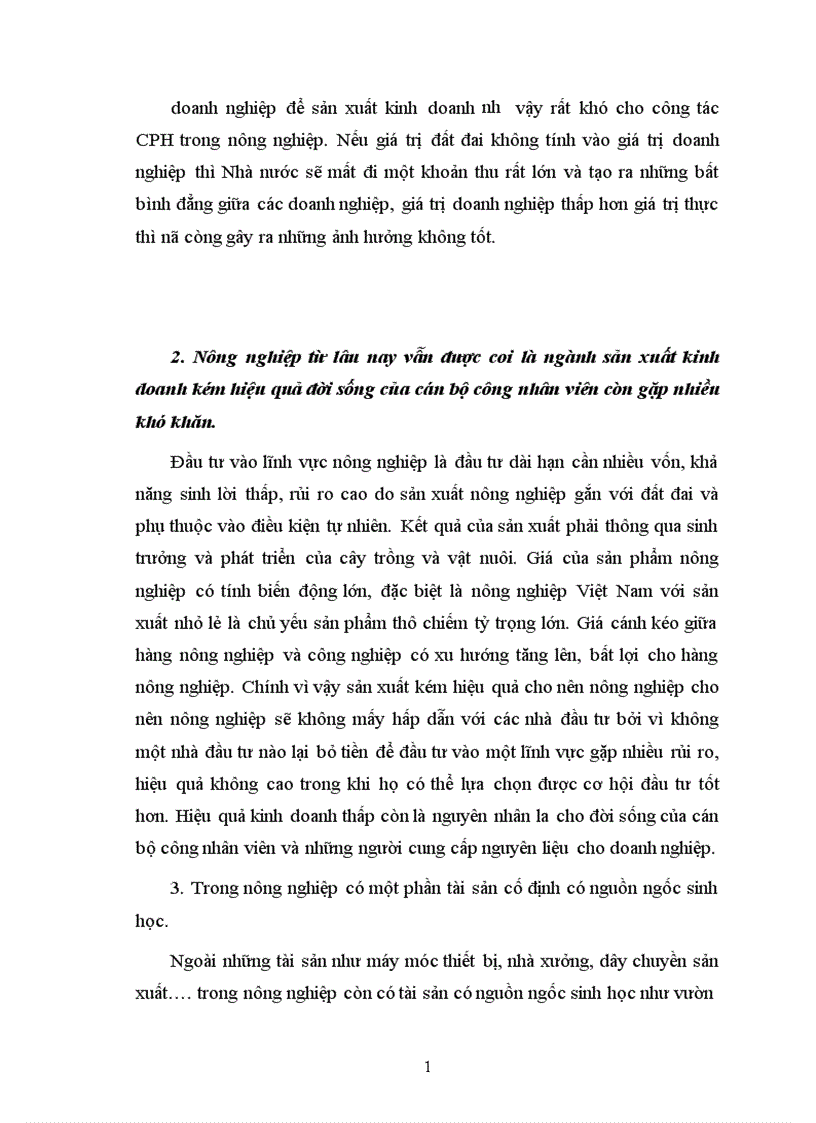 doanh nghiệp để sản xuất kinh doanh nh vậy rất khó cho công tác CPH trong nông nghiệp. Nếu giá trị đất đai không tính vào giá trị doanh nghiệp thì Nhà nước sẽ mất đi một khoản thu rất lớn và tạo ra những bất bình đẳng giữa các doanh nghiệp, giá trị doanh nghiệp thấp hơn giá trị thực thì nã còng gây ra những ảnh hưởng không tốt.

2. Nông nghiệp từ lâu nay vẫn được coi là ngành sản xuất kinh doanh kém hiệu quả đời sống của cán bộ công nhân viên còn gặp nhiều khó khăn.

Đầu tư vào lĩnh vực nông nghiệp là đầu tư dài hạn cần nhiều vốn, khả năng sinh lời thấp, rủi ro cao do sản xuất nông nghiệp gắn với đất đai và phụ thuộc vào điều kiện tự nhiên. Kết quả của sản xuất phải thông qua sinh trưởng và phát triển của cây trồng và vật nuôi. Giá của sản phẩm nông nghiệp có tính biến động lớn, đặc biệt là nông nghiệp Việt Nam với sản xuất nhỏ lẻ là chủ yếu sản phẩm thô chiếm tỷ trọng lớn. Giá cánh kéo giữa hàng nông nghiệp và công nghiệp có xu hướng tăng lên, bất lợi cho hàng nông nghiệp. Chính vì vậy sản xuất kém hiệu quả cho nên nông nghiệp cho nên nông nghiệp sẽ không mấy hấp dẫn với các nhà đầu tư bởi vì không một nhà đầu tư nào lại bỏ tiền để đầu tư vào một lĩnh vực gặp nhiều rủi ro, hiệu quả không cao trong khi họ có thể lựa chọn được cơ hội đầu tư tốt hơn. Hiệu quả kinh doanh thấp còn là nguyên nhân la cho đời sống của cán bộ công nhân viên và những người cung cấp nguyên liệu cho doanh nghiệp.

3. Trong nông nghiệp có một phần tài sản cố định có nguồn ngốc sinh học.

Ngoài những tài sản như máy móc thiết bị, nhà xưởng, dây chuyền sản xuất.... trong nông nghiệp còn có tài sản có nguồn ngốc sinh học như vườn

1